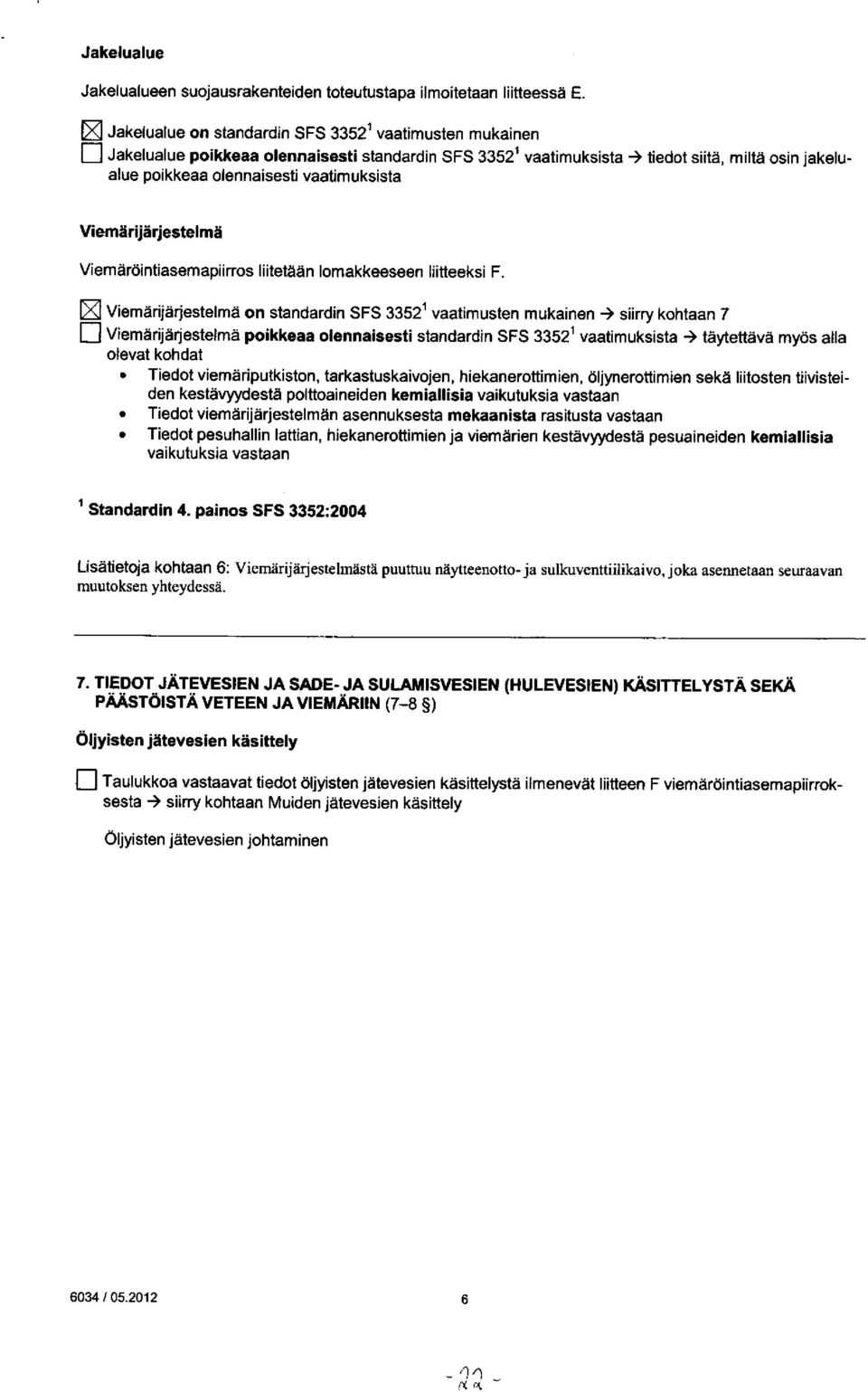 Jakelualue

Jakelualueen suojausrakenteiden toteutustapa ilmoitetaan liitteessä E.

☒ Jakelualue on standardin SFS 3352$^1$ vaatimusten mukainen
☐ Jakelualue poikkeaa olennaisesti standardin SFS 3352$^1$ vaatimuksista → tiedot siitä, miltä osin jakelualue poikkeaa olennaisesti vaatimuksista

Viemärijärjestelmä

Viemäröintiasemapiirros liitetään lomakkeeseen liitteeksi F.

☒ Viemärijärjestelmä on standardin SFS 3352$^1$ vaatimusten mukainen → siirry kohtaan 7
☐ Viemärijärjestelmä poikkeaa olennaisesti standardin SFS 3352$^1$ vaatimuksista → täytettävä myös alla olevat kohdat
• Tiedot viemäriputkiston, tarkastuskaivojen, hiekanerottimien, öljynerottimien sekä liitosten tiivisteiden kestävyydestä polttoaineiden kemiallisia vaikutuksia vastaan
• Tiedot viemärijärjestelmän asennuksesta mekaanista rasitusta vastaan
• Tiedot pesuhallin lattian, hiekanerottimien ja viemärien kestävyydestä pesuaineiden kemiallisia vaikutuksia vastaan

$^1$ Standardin 4. painos SFS 3352:2004

Lisätietoja kohtaan 6: Viemärijärjestelmästä puuttuu näytteenotto- ja sulkuventtiilikaivo, joka asennetaan seuraavan muutoksen yhteydessä.

7. TIEDOT JÄTEVESIEN JA SADE- JA SULAMISVESIEN (HULEVESIEN) KÄSITTELYSTÄ SEKÄ PÄÄSTÖISTÄ VETEEN JA VIEMÄRIIN (7–8 §)

Öljyisten jätevesien käsittely

☐ Taulukkoa vastaavat tiedot öljyisten jätevesien käsittelystä ilmenevät liitteen F viemäröintiasemapiirroksesta → siirry kohtaan Muiden jätevesien käsittely

Öljyisten jätevesien johtaminen

6034 / 05.2012

6

- 22 -